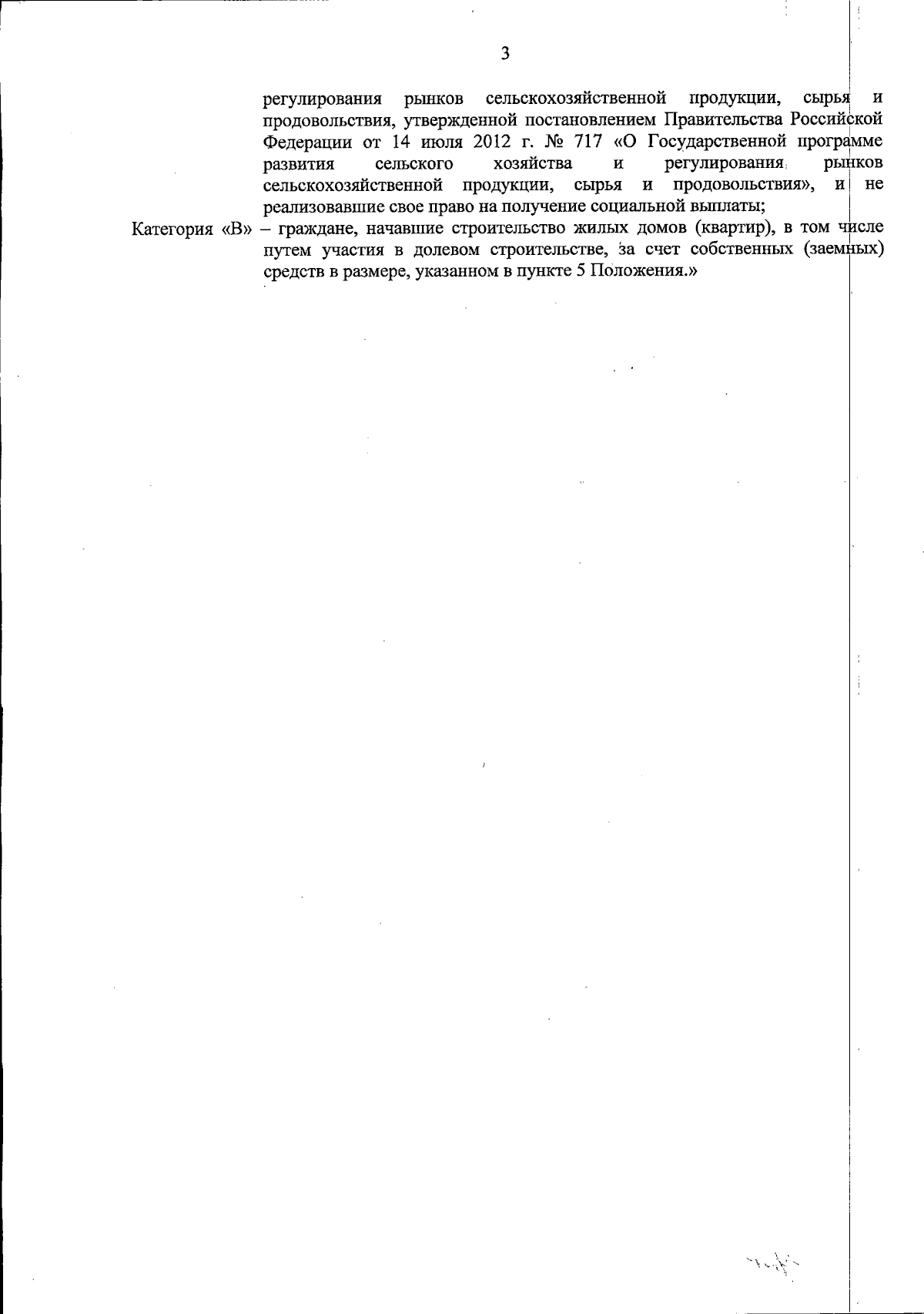 3

регулирования рынков сельскохозяйственной продукции, сырья и продовольствия, утвержденной постановлением Правительства Российской Федерации от 14 июля 2012 г. № 717 «О Государственной программе развития сельского хозяйства и регулирования рынков сельскохозяйственной продукции, сырья и продовольствия», и не реализовавшие свое право на получение социальной выплаты;

Категория «В» – граждане, начавшие строительство жилых домов (квартир), в том числе путем участия в долевом строительстве, за счет собственных (заемных) средств в размере, указанном в пункте 5 Положения.»